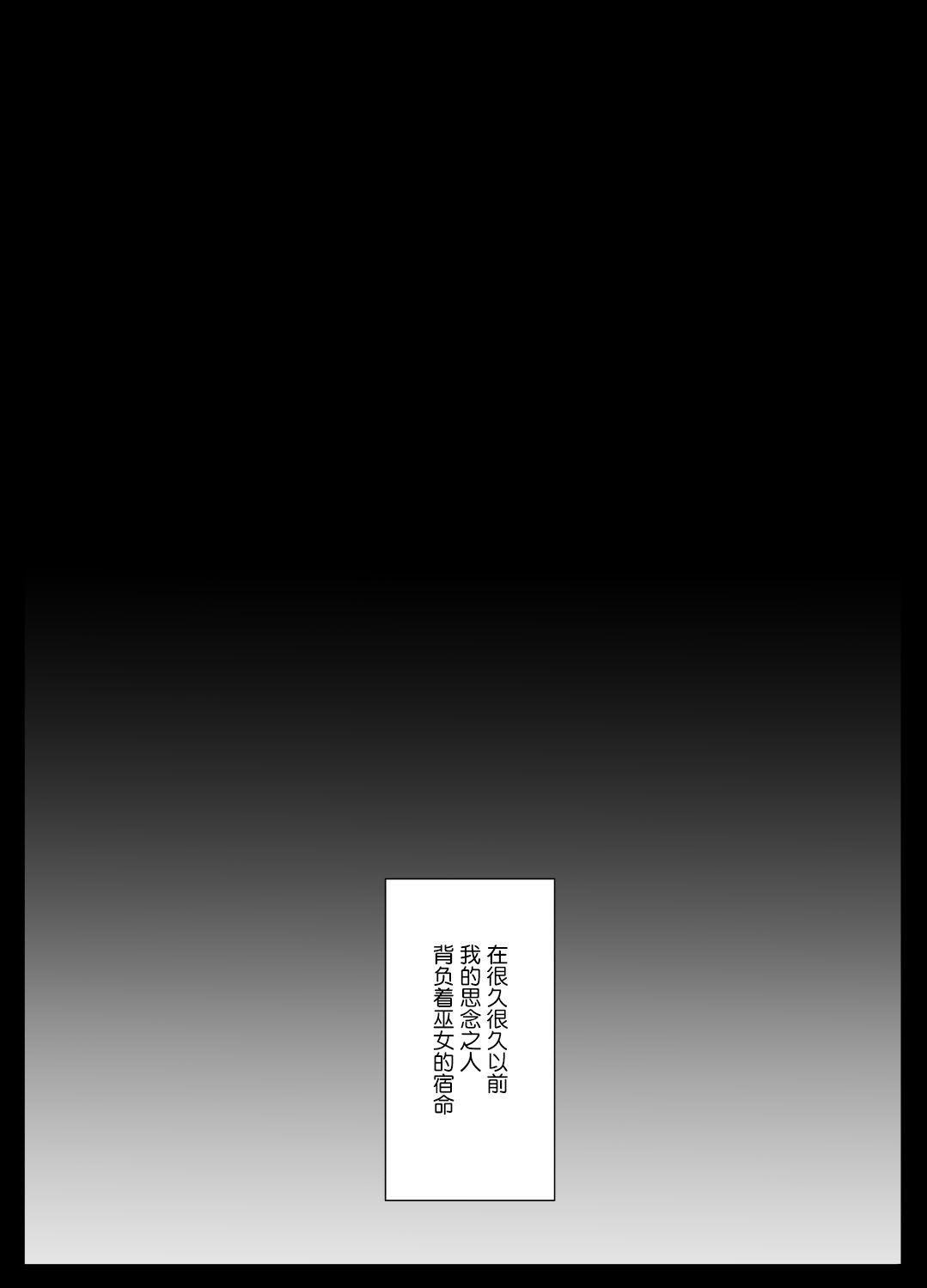 在很久很久以前
我的思念之人
背负着巫女的宿命